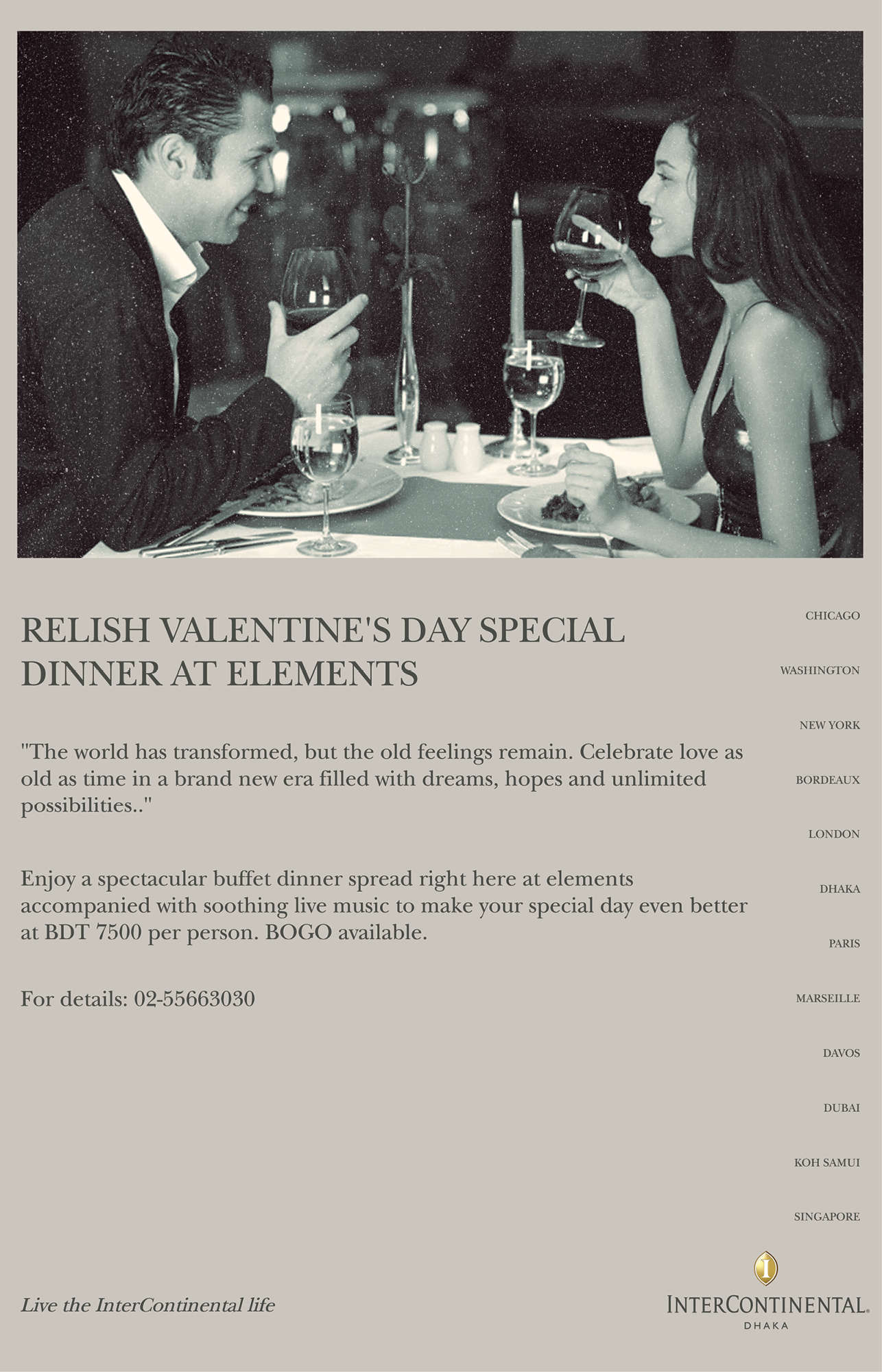 RELISH VALENTINE'S DAY SPECIAL DINNER AT ELEMENTS

"The world has transformed, but the old feelings remain. Celebrate love as old as time in a brand new era filled with dreams, hopes and unlimited possibilities.."

Enjoy a spectacular buffet dinner spread right here at elements accompanied with soothing live music to make your special day even better at BDT 7500 per person. BOGO available.

For details: 02-55663030

CHICAGO

WASHINGTON

NEW YORK

BORDEAUX

LONDON

DHAKA

PARIS

MARSEILLE

DAVOS

DUBAI

KOH SAMUI

SINGAPORE

Live the InterContinental life

I

INTERCONTINENTAL.
DHAKA